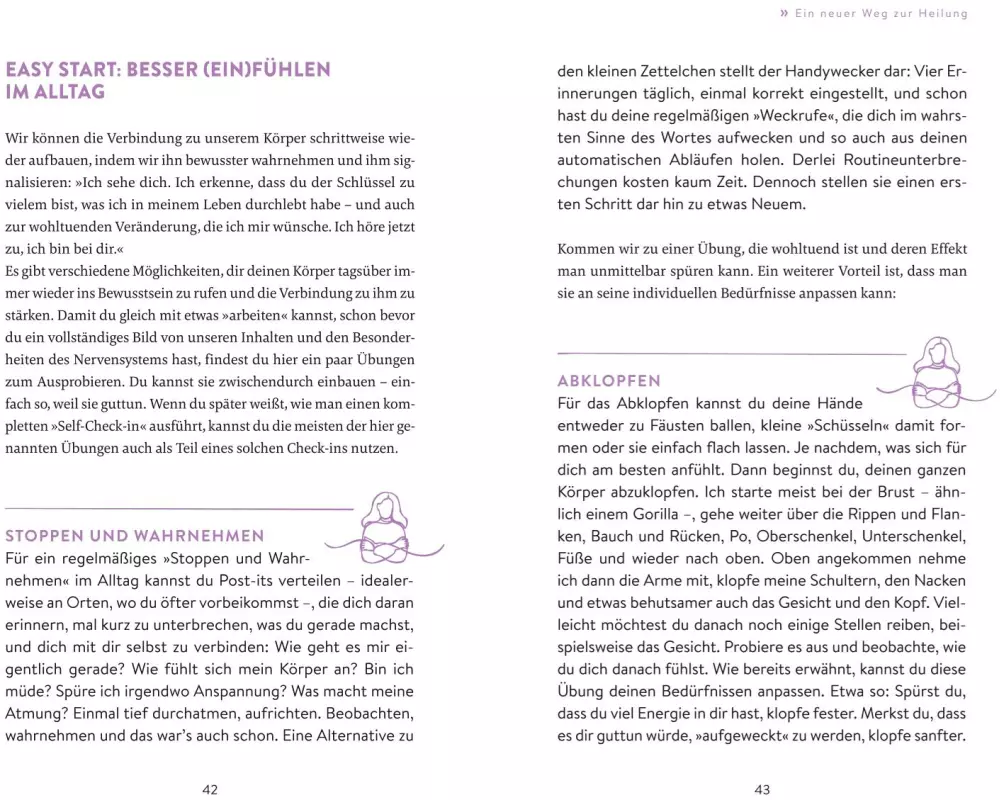 EASY START: BESSER (EIN)FÜHLEN IM ALLTAG

Wir können die Verbindung zu unserem Körper schrittweise wieder aufbauen, indem wir ihn bewusster wahrnehmen und ihm signalisieren: »Ich sehe dich. Ich erkenne, dass du der Schlüssel zu vielem bist, was ich in meinem Leben durchlebt habe – und auch zur wohltuenden Veränderung, die ich mir wünsche. Ich höre jetzt zu, ich bin bei dir.«
Es gibt verschiedene Möglichkeiten, dir deinen Körper tagsüber immer wieder ins Bewusstsein zu rufen und die Verbindung zu ihm zu stärken. Damit du gleich mit etwas »arbeiten« kannst, schon bevor du ein vollständiges Bild von unseren Inhalten und den Besonderheiten des Nervensystems hast, findest du hier ein paar Übungen zum Ausprobieren. Du kannst sie zwischendurch einbauen – einfach so, weil sie guttun. Wenn du später weißt, wie man einen kompletten »Self-Check-in« ausführt, kannst du die meisten der hier genannten Übungen auch als Teil eines solchen Check-ins nutzen.

STOPPEN UND WAHRNEHMEN
Für ein regelmäßiges »Stoppen und Wahrnehmen« im Alltag kannst du Post-its verteilen – idealerweise an Orten, wo du öfter vorbeikommst –, die dich daran erinnern, mal kurz zu unterbrechen, was du gerade machst, und dich mit dir selbst zu verbinden: Wie geht es mir eigentlich gerade? Wie fühlt sich mein Körper an? Bin ich müde? Spüre ich irgendwo Anspannung? Was macht meine Atmung? Einmal tief durchatmen, aufrichten. Beobachten, wahrnehmen und das war's auch schon. Eine Alternative zu

42

» Ein neuer Weg zur Heilung

den kleinen Zettelchen stellt der Handywecker dar: Vier Erinnerungen täglich, einmal korrekt eingestellt, und schon hast du deine regelmäßigen »Weckrufe«, die dich im wahrsten Sinne des Wortes aufwecken und so auch aus deinen automatischen Abläufen holen. Derlei Routineunterbrechungen kosten kaum Zeit. Dennoch stellen sie einen ersten Schritt dar hin zu etwas Neuem.

Kommen wir zu einer Übung, die wohltuend ist und deren Effekt man unmittelbar spüren kann. Ein weiterer Vorteil ist, dass man sie an seine individuellen Bedürfnisse anpassen kann:

ABKLOPFEN
Für das Abklopfen kannst du deine Hände entweder zu Fäusten ballen, kleine »Schüsseln« damit formen oder sie einfach flach lassen. Je nachdem, was sich für dich am besten anfühlt. Dann beginnst du, deinen ganzen Körper abzuklopfen. Ich starte meist bei der Brust – ähnlich einem Gorilla –, gehe weiter über die Rippen und Flanken, Bauch und Rücken, Po, Oberschenkel, Unterschenkel, Füße und wieder nach oben. Oben angekommen nehme ich dann die Arme mit, klopfe meine Schultern, den Nacken und etwas behutsamer auch das Gesicht und den Kopf. Vielleicht möchtest du danach noch einige Stellen reiben, beispielsweise das Gesicht. Probiere es aus und beobachte, wie du dich danach fühlst. Wie bereits erwähnt, kannst du diese Übung deinen Bedürfnissen anpassen. Etwa so: Spürst du, dass du viel Energie in dir hast, klopfe fester. Merkst du, dass es dir guttun würde, »aufgeweckt« zu werden, klopfe sanfter.

43